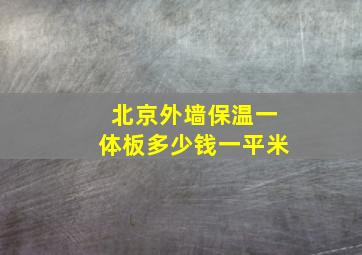 北京外墙保温一体板多少钱一平米